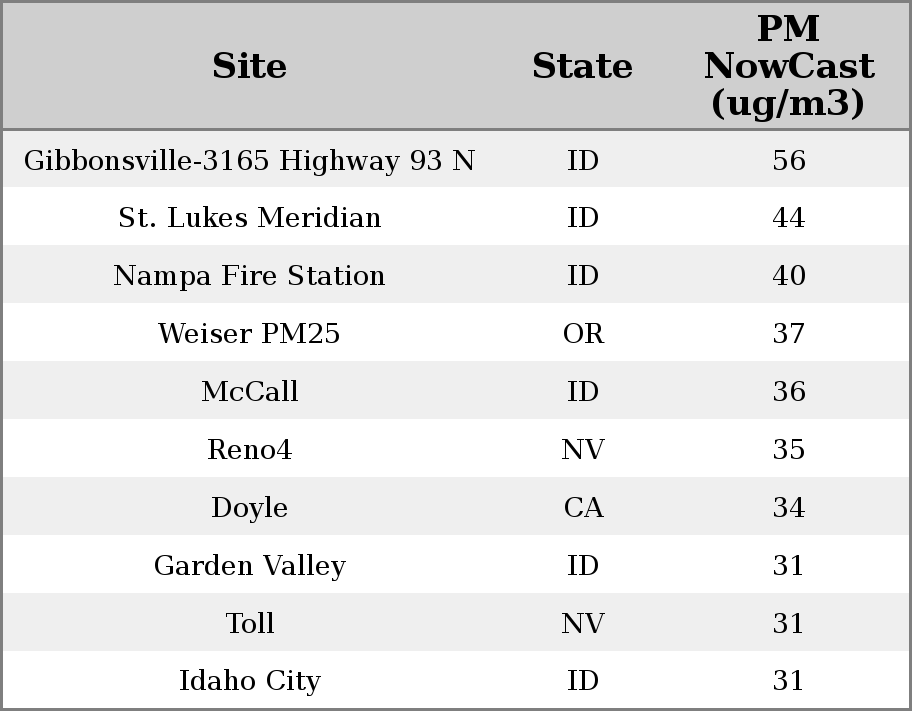 | Site | State | PM NowCast (ug/m3) |
|---|---|---|
| Gibbonsville-3165 Highway 93 N | ID | 56 |
| St. Lukes Meridian | ID | 44 |
| Nampa Fire Station | ID | 40 |
| Weiser PM25 | OR | 37 |
| McCall | ID | 36 |
| Reno4 | NV | 35 |
| Doyle | CA | 34 |
| Garden Valley | ID | 31 |
| Toll | NV | 31 |
| Idaho City | ID | 31 |